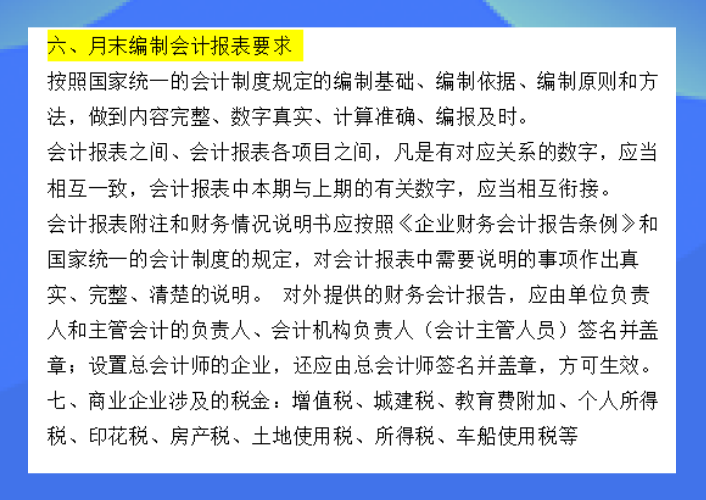 六、月末编制会计报表要求

按照国家统一的会计制度规定的编制基础、编制依据、编制原则和方法，做到内容完整、数字真实、计算准确、编报及时。

会计报表之间、会计报表各项目之间，凡是有对应关系的数字，应当相互一致，会计报表中本期与上期的有关数字，应当相互衔接。

会计报表附注和财务情况说明书应按照《企业财务会计报告条例》和国家统一的会计制度的规定，对会计报表中需要说明的事项作出真实、完整、清楚的说明。 对外提供的财务会计报告，应由单位负责人和主管会计的负责人、会计机构负责人（会计主管人员）签名并盖章；设置总会计师的企业，还应由总会计师签名并盖章，方可生效。

七、商业企业涉及的税金：增值税、城建税、教育费附加、个人所得税、印花税、房产税、土地使用税、所得税、车船使用税等